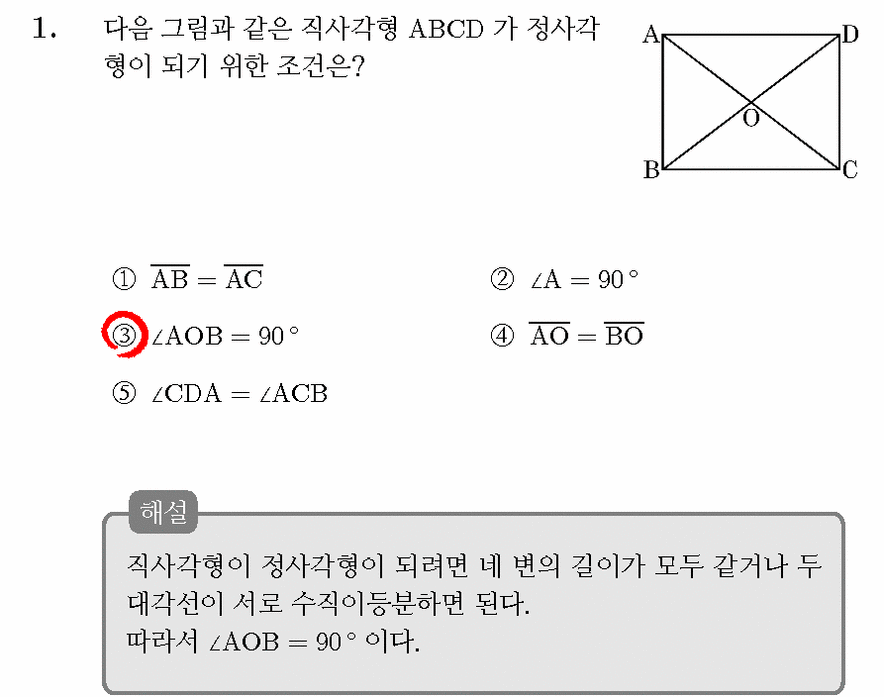 1. 다음 그림과 같은 직사각형 ABCD 가 정사각형이 되기 위한 조건은?

A D O B C

① $\overline{AB} = \overline{AC}$

② $\angle A = 90°$

③ $\angle AOB = 90°$

④ $\overline{AO} = \overline{BO}$

⑤ $\angle CDA = \angle ACB$

해설

직사각형이 정사각형이 되려면 네 변의 길이가 모두 같거나 두 대각선이 서로 수직이등분하면 된다.
따라서 $\angle AOB = 90°$ 이다.